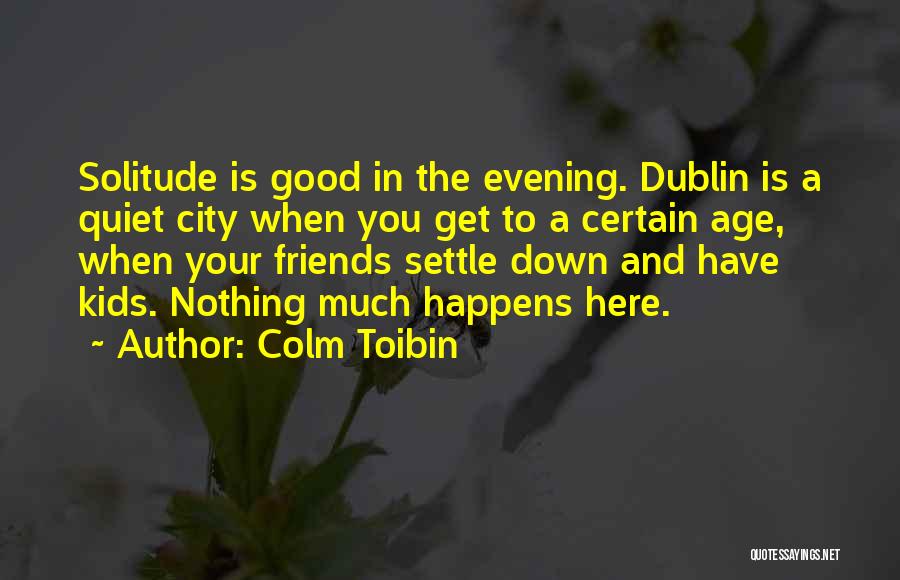 Solitude is good in the evening. Dublin is a quiet city when you get to a certain age, when your friends settle down and have kids. Nothing much happens here.

~ Author: Colm Toibin

QUOTESSAYINGS.NET